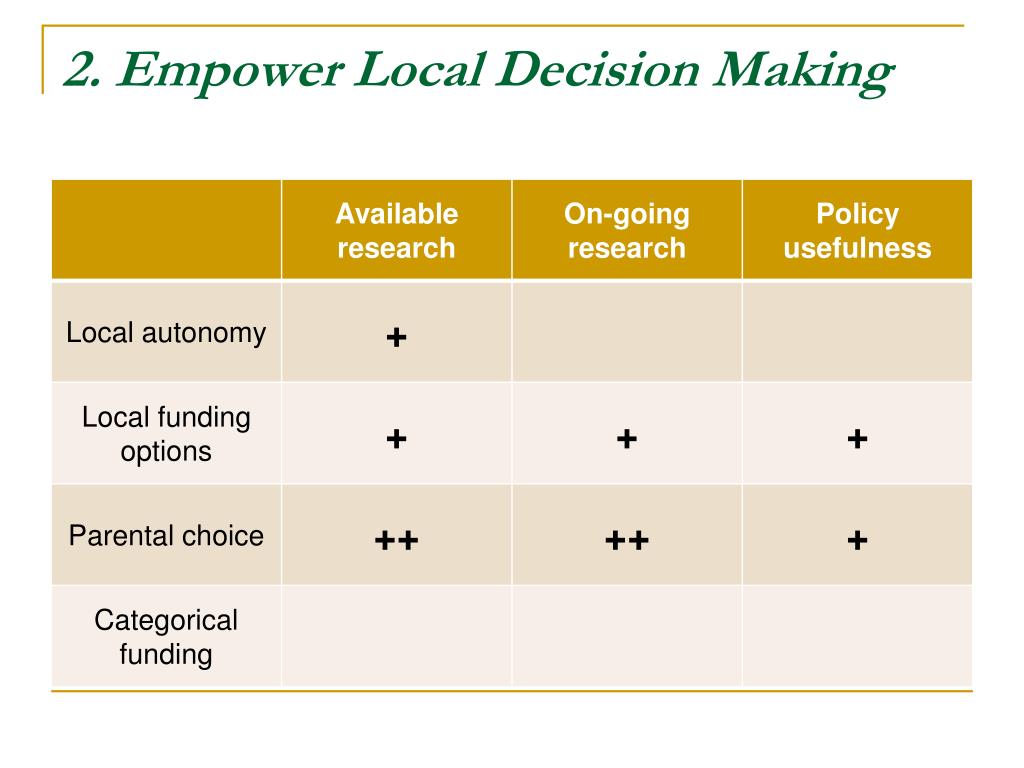 2. Empower Local Decision Making

| | Available research | On-going research | Policy usefulness |
|---|---|---|---|
| Local autonomy | + | | |
| Local funding options | + | + | + |
| Parental choice | ++ | ++ | + |
| Categorical funding | | | |